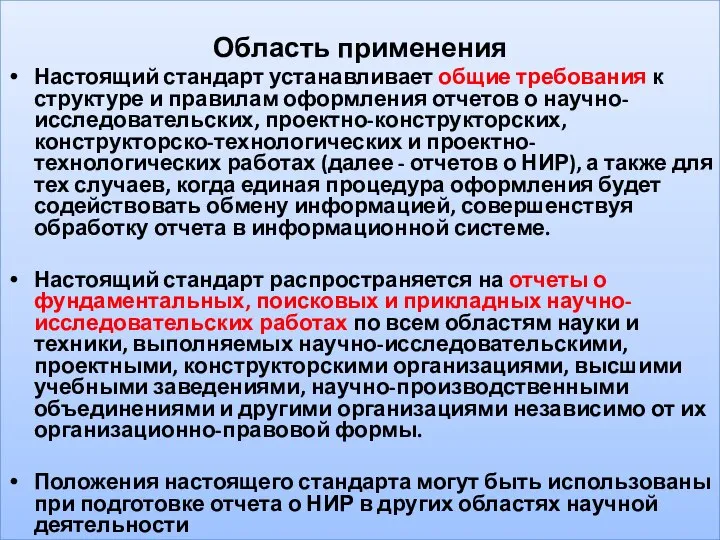 Область применения

• Настоящий стандарт устанавливает общие требования к структуре и правилам оформления отчетов о научно-исследовательских, проектно-конструкторских, конструкторско-технологических и проектно-технологических работах (далее - отчетов о НИР), а также для тех случаев, когда единая процедура оформления будет содействовать обмену информацией, совершенствуя обработку отчета в информационной системе.

• Настоящий стандарт распространяется на отчеты о фундаментальных, поисковых и прикладных научно-исследовательских работах по всем областям науки и техники, выполняемых научно-исследовательскими, проектными, конструкторскими организациями, высшими учебными заведениями, научно-производственными объединениями и другими организациями независимо от их организационно-правовой формы.

• Положения настоящего стандарта могут быть использованы при подготовке отчета о НИР в других областях научной деятельности